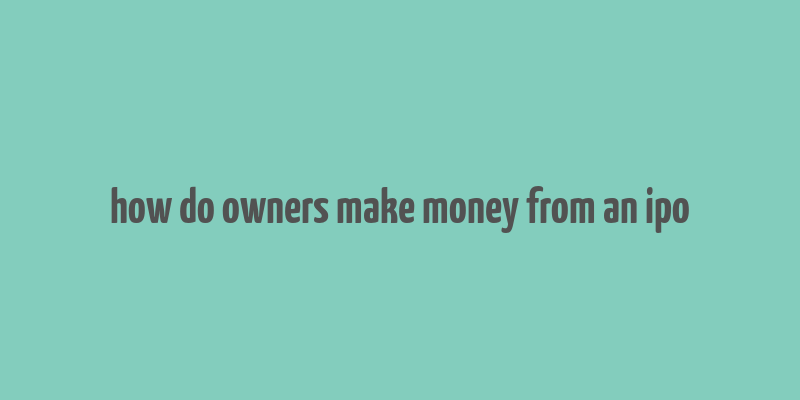 how do owners make money from an ipo